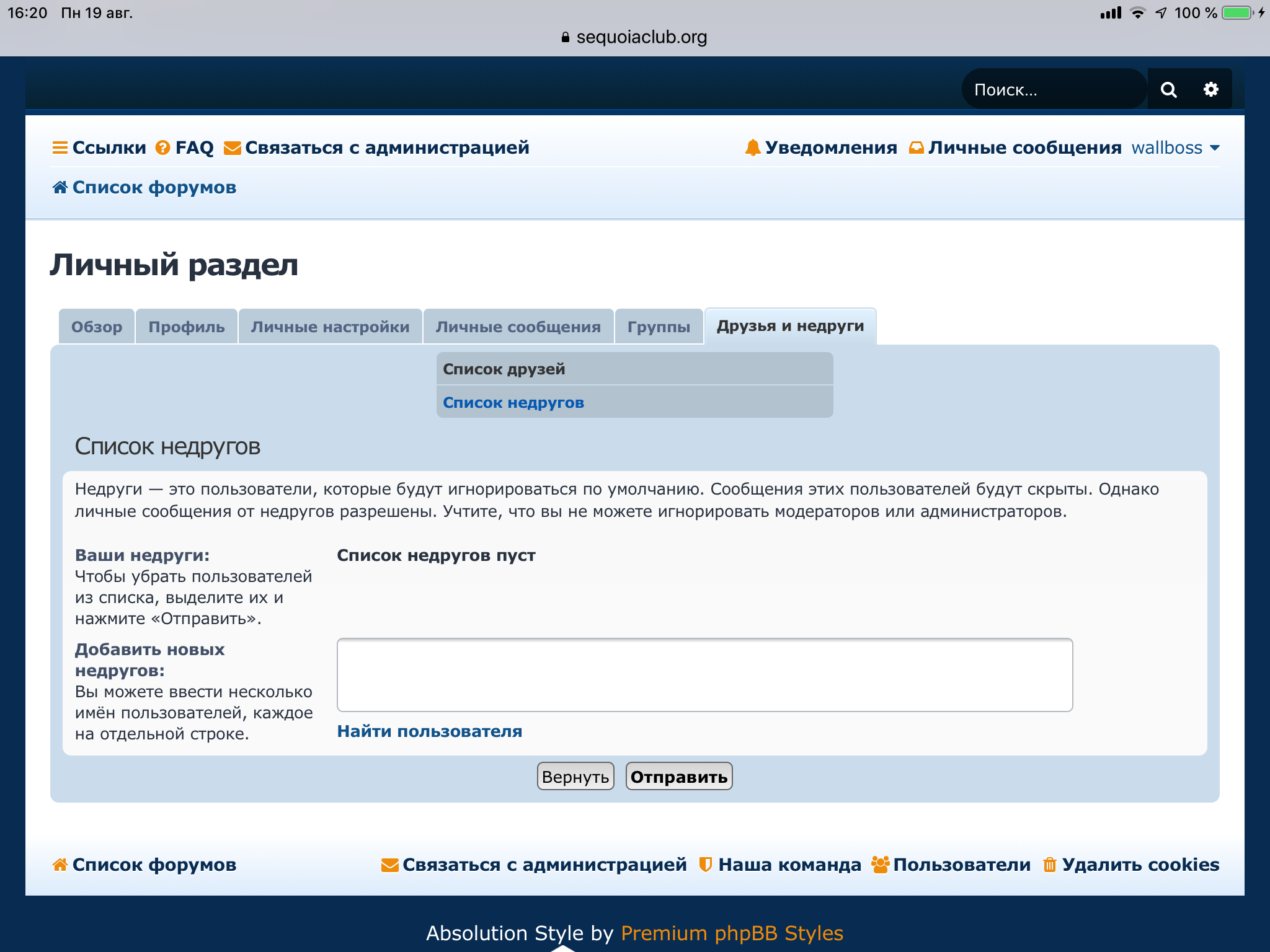 16:20 Пн 19 авг.

100 %

sequoiaclub.org

Поиск…

Ссылки FAQ Связаться с администрацией Уведомления Личные сообщения wallboss

Список форумов

Личный раздел

Обзор Профиль Личные настройки Личные сообщения Группы Друзья и недруги

Список друзей
Список недругов

Список недругов

Недруги — это пользователи, которые будут игнорироваться по умолчанию. Сообщения этих пользователей будут скрыты. Однако личные сообщения от недругов разрешены. Учтите, что вы не можете игнорировать модераторов или администраторов.

Ваши недруги:
Чтобы убрать пользователей из списка, выделите их и нажмите «Отправить».

Список недругов пуст

Добавить новых недругов:
Вы можете ввести несколько имён пользователей, каждое на отдельной строке.

Найти пользователя

Вернуть Отправить

Список форумов Связаться с администрацией Наша команда Пользователи Удалить cookies

Absolution Style by Premium phpBB Styles